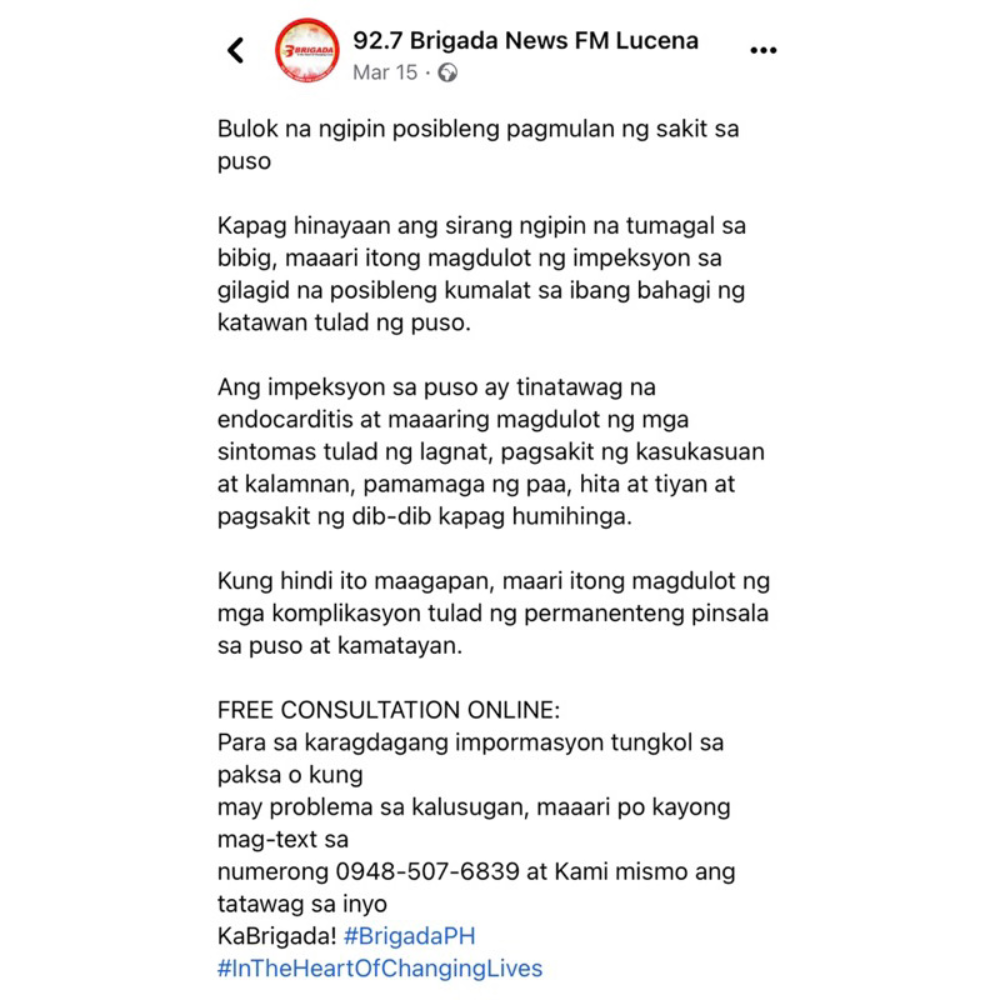 BRIGADA

92.7 Brigada News FM Lucena
Mar 15 ·

Bulok na ngipin posibleng pagmulan ng sakit sa puso

Kapag hinayaan ang sirang ngipin na tumagal sa bibig, maaari itong magdulot ng impeksyon sa gilagid na posibleng kumalat sa ibang bahagi ng katawan tulad ng puso.

Ang impeksyon sa puso ay tinatawag na endocarditis at maaaring magdulot ng mga sintomas tulad ng lagnat, pagsakit ng kasukasuan at kalamnan, pamamaga ng paa, hita at tiyan at pagsakit ng dib-dib kapag humihinga.

Kung hindi ito maagapan, maari itong magdulot ng mga komplikasyon tulad ng permanenteng pinsala sa puso at kamatayan.

FREE CONSULTATION ONLINE:
Para sa karagdagang impormasyon tungkol sa paksa o kung
may problema sa kalusugan, maaari po kayong mag-text sa
numerong 0948-507-6839 at Kami mismo ang tatawag sa inyo
KaBrigada! #BrigadaPH
#InTheHeartOfChangingLives